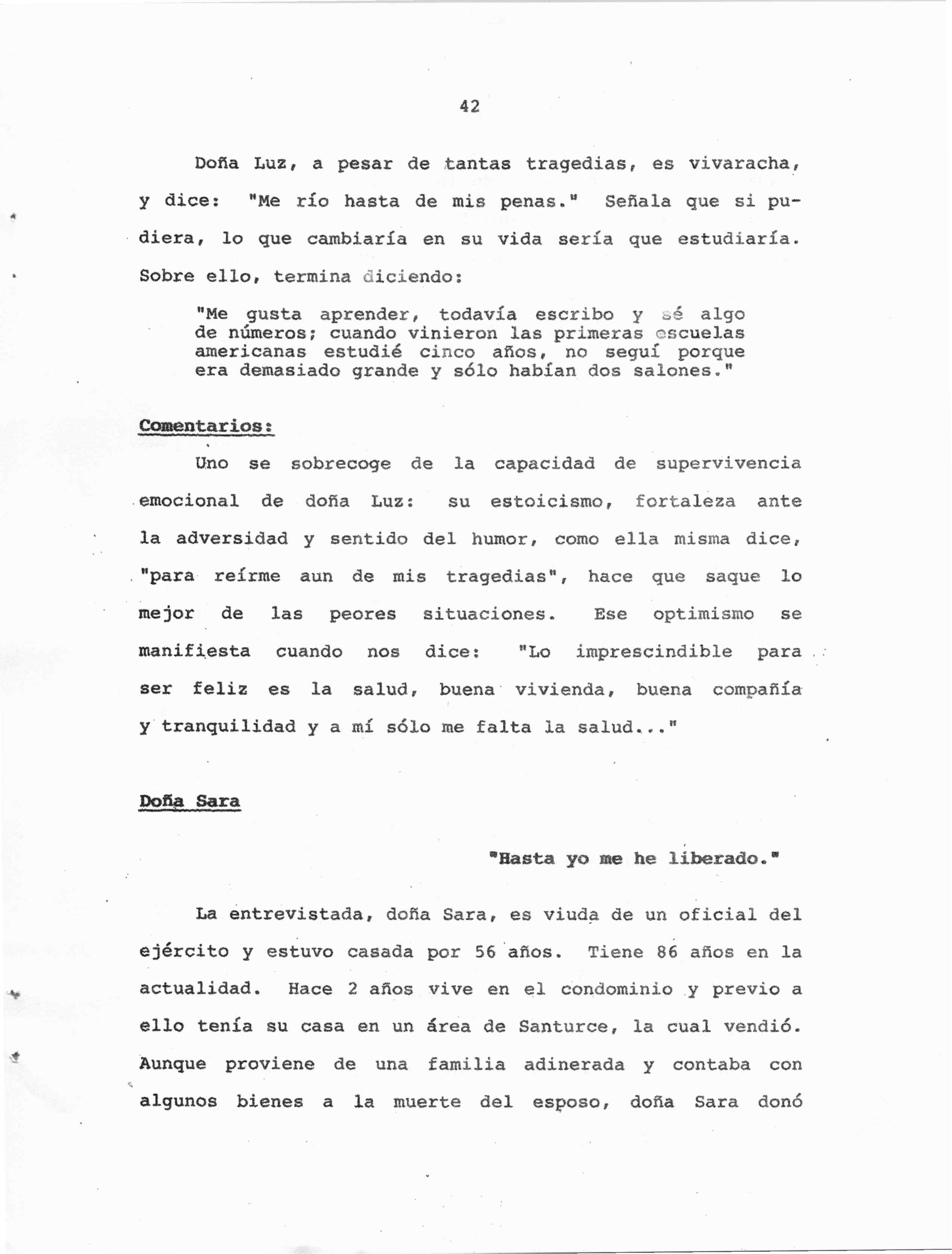 42

Doña Luz, a pesar de tantas tragedias, es vivaracha, y dice: "Me río hasta de mis penas." Señala que si pudiera, lo que cambiaría en su vida sería que estudiaría. Sobre ello, termina diciendo:

"Me gusta aprender, todavía escribo y sé algo de números; cuando vinieron las primeras escuelas americanas estudié cinco años, no seguí porque era demasiado grande y sólo habían dos salones."

Comentarios:

Uno se sobrecoge de la capacidad de supervivencia emocional de doña Luz: su estoicismo, fortaleza ante la adversidad y sentido del humor, como ella misma dice, "para reírme aun de mis tragedias", hace que saque lo mejor de las peores situaciones. Ese optimismo se manifiesta cuando nos dice: "Lo imprescindible para ser feliz es la salud, buena vivienda, buena compañía y tranquilidad y a mí sólo me falta la salud..."

Doña Sara

"Hasta yo me he liberado."

La entrevistada, doña Sara, es viuda de un oficial del ejército y estuvo casada por 56 años. Tiene 86 años en la actualidad. Hace 2 años vive en el condominio y previo a ello tenía su casa en un área de Santurce, la cual vendió. Aunque proviene de una familia adinerada y contaba con algunos bienes a la muerte del esposo, doña Sara donó